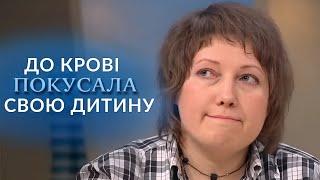 ДО КРОВІ
ПОКУСАЛА
СВОЮ ДИТИНУ